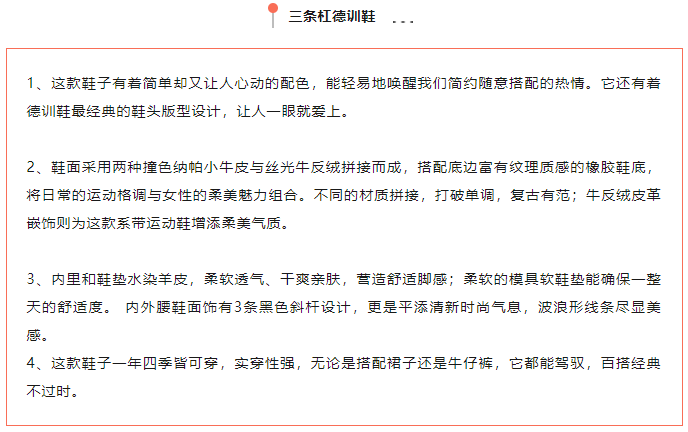 三条杠德训鞋 ...

1、这款鞋子有着简单却又让人心动的配色，能轻易地唤醒我们简约随意搭配的热情。它还有着德训鞋最经典的鞋头版型设计，让人一眼就爱上。

2、鞋面采用两种撞色纳帕小牛皮与丝光牛反绒拼接而成，搭配底边富有纹理质感的橡胶鞋底，将日常的运动格调与女性的柔美魅力组合。不同的材质拼接，打破单调，复古有范；牛反绒皮革嵌饰则为这款系带运动鞋增添柔美气质。

3、内里和鞋垫水染羊皮，柔软透气、干爽亲肤，营造舒适脚感；柔软的模具软鞋垫能确保一整天的舒适度。 内外腰鞋面饰有3条黑色斜杆设计，更是平添清新时尚气息，波浪形线条尽显美感。
4、这款鞋子一年四季皆可穿，实穿性强，无论是搭配裙子还是牛仔裤，它都能驾驭，百搭经典不过时。